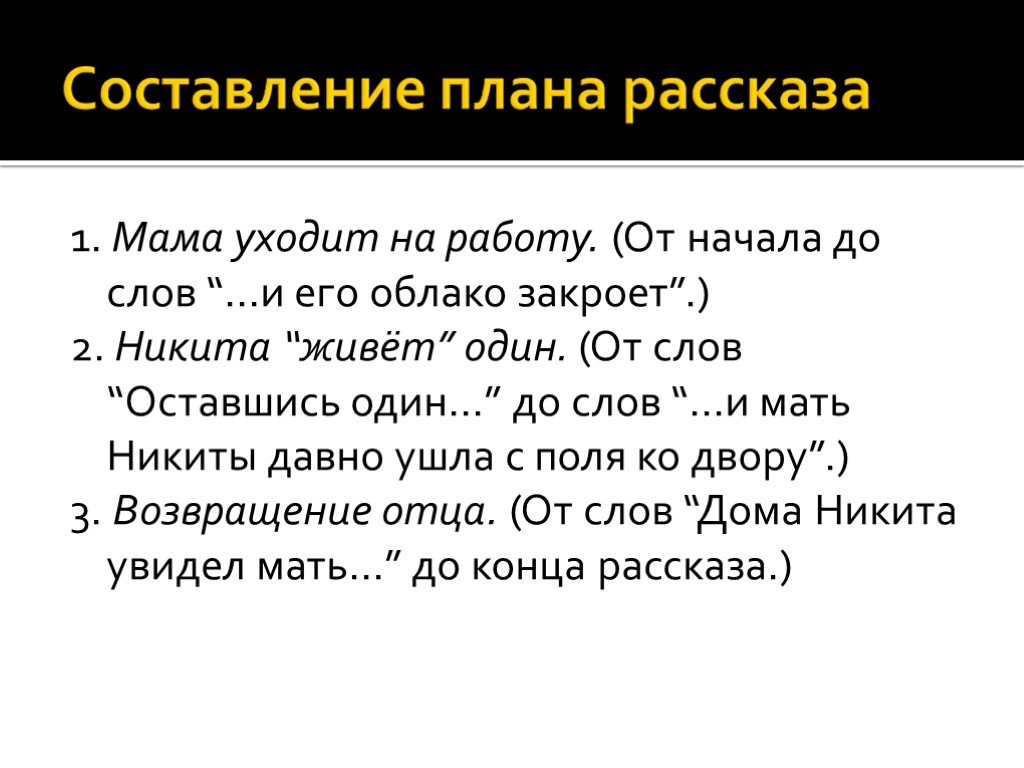 Составление плана рассказа

1. Мама уходит на работу. (От начала до слов “…и его облако закроет”.)
2. Никита “живёт” один. (От слов “Оставшись один…” до слов “…и мать Никиты давно ушла с поля ко двору”.)
3. Возвращение отца. (От слов “Дома Никита увидел мать…” до конца рассказа.)